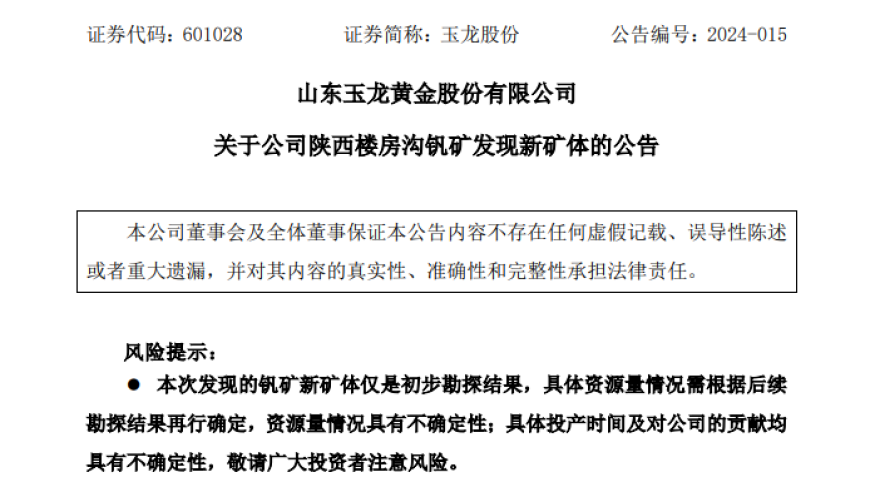 证券代码：601028　　　　证券简称：玉龙股份　　　　公告编号：2024-015

山东玉龙黄金股份有限公司

关于公司陕西楼房沟钒矿发现新矿体的公告

本公司董事会及全体董事保证本公告内容不存在任何虚假记载、误导性陈述或者重大遗漏，并对其内容的真实性、准确性和完整性承担法律责任。

风险提示：

● 本次发现的钒矿新矿体仅是初步勘探结果，具体资源量情况需根据后续勘探结果再行确定，资源量情况具有不确定性；具体投产时间及对公司的贡献均具有不确定性，敬请广大投资者注意风险。